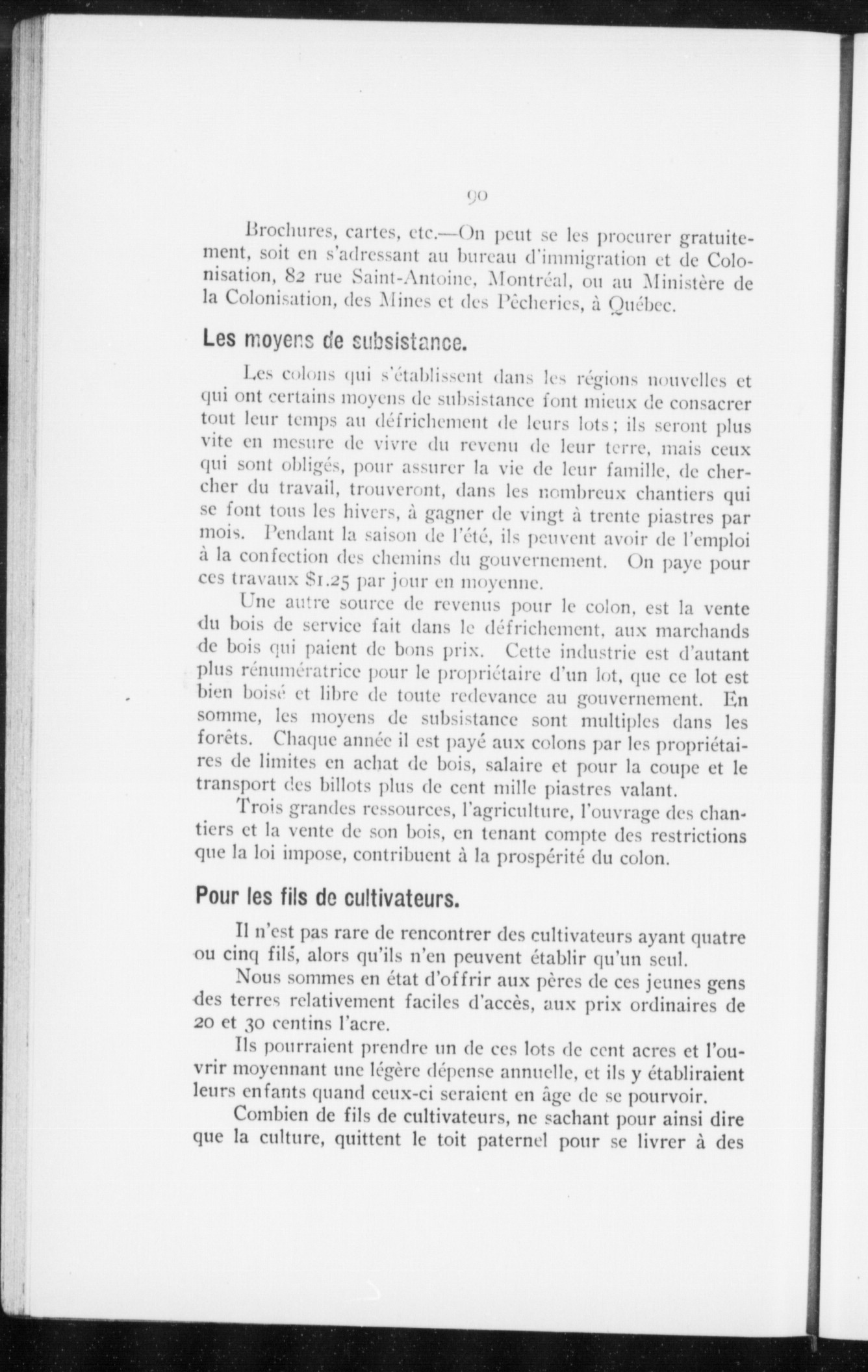 90

Brochures, cartes, etc.—On peut se les procurer gratuitement, soit en s'adressant au bureau d'immigration et de Colonisation, 82 rue Saint-Antoine, Montréal, ou au Ministère de la Colonisation, des Mines et des Pêcheries, à Québec.

Les moyens de subsistance.

Les colons qui s'établissent dans les régions nouvelles et qui ont certains moyens de subsistance font mieux de consacrer tout leur temps au défrichement de leurs lots; ils seront plus vite en mesure de vivre du revenu de leur terre, mais ceux qui sont obligés, pour assurer la vie de leur famille, de chercher du travail, trouveront, dans les nombreux chantiers qui se font tous les hivers, à gagner de vingt à trente piastres par mois. Pendant la saison de l'été, ils peuvent avoir de l'emploi à la confection des chemins du gouvernement. On paye pour ces travaux $1.25 par jour en moyenne.

Une autre source de revenus pour le colon, est la vente du bois de service fait dans le défrichement, aux marchands de bois qui paient de bons prix. Cette industrie est d'autant plus rénumératrice pour le propriétaire d'un lot, que ce lot est bien boisé et libre de toute redevance au gouvernement. En somme, les moyens de subsistance sont multiples dans les forêts. Chaque année il est payé aux colons par les propriétaires de limites en achat de bois, salaire et pour la coupe et le transport des billots plus de cent mille piastres valant.

Trois grandes ressources, l'agriculture, l'ouvrage des chantiers et la vente de son bois, en tenant compte des restrictions que la loi impose, contribuent à la prospérité du colon.

Pour les fils de cultivateurs.

Il n'est pas rare de rencontrer des cultivateurs ayant quatre ou cinq fils, alors qu'ils n'en peuvent établir qu'un seul.

Nous sommes en état d'offrir aux pères de ces jeunes gens des terres relativement faciles d'accès, aux prix ordinaires de 20 et 30 centins l'acre.

Ils pourraient prendre un de ces lots de cent acres et l'ouvrir moyennant une légère dépense annuelle, et ils y établiraient leurs enfants quand ceux-ci seraient en âge de se pourvoir.

Combien de fils de cultivateurs, ne sachant pour ainsi dire que la culture, quittent le toit paternel pour se livrer à des